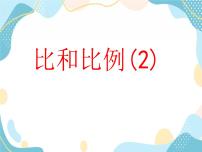 比和比例(2)